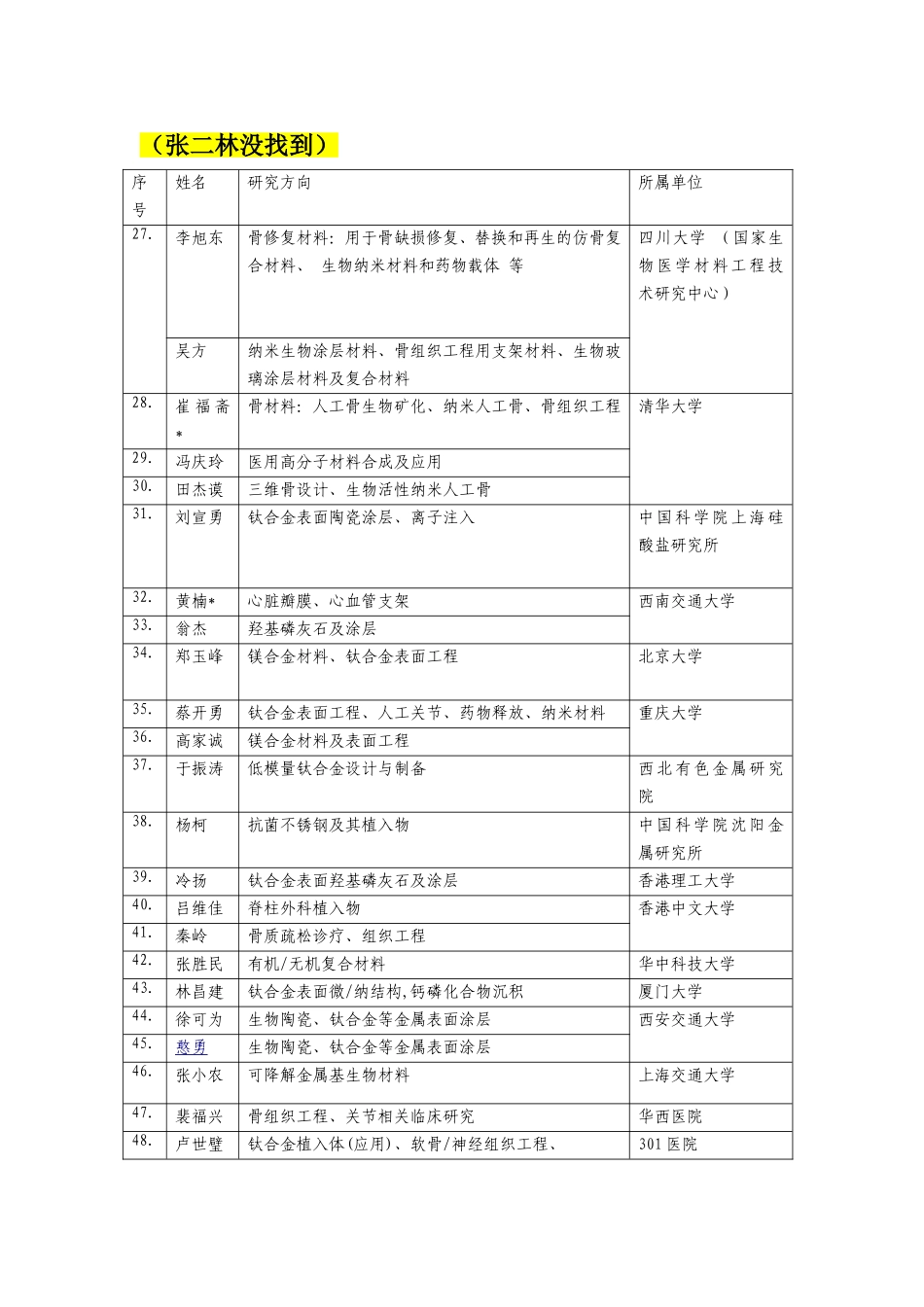 （张二林没找到）

| 序号 | 姓名 | 研究方向 | 所属单位 |
|---|---|---|---|
| 27. | 李旭东 | 骨修复材料：用于骨缺损修复、替换和再生的仿骨复合材料、 生物纳米材料和药物载体 等 | 四川大学 （国家生物医学材料工程技术研究中心） |
| | 吴方 | 纳米生物涂层材料、骨组织工程用支架材料、生物玻璃涂层材料及复合材料 | |
| 28. | 崔福斋* | 骨材料：人工骨生物矿化、纳米人工骨、骨组织工程 | 清华大学 |
| 29. | 冯庆玲 | 医用高分子材料合成及应用 | |
| 30. | 田杰谟 | 三维骨设计、生物活性纳米人工骨 | |
| 31. | 刘宣勇 | 钛合金表面陶瓷涂层、离子注入 | 中国科学院上海硅酸盐研究所 |
| 32. | 黄楠* | 心脏瓣膜、心血管支架 | 西南交通大学 |
| 33. | 翁杰 | 羟基磷灰石及涂层 | |
| 34. | 郑玉峰 | 镁合金材料、钛合金表面工程 | 北京大学 |
| 35. | 蔡开勇 | 钛合金表面工程、人工关节、药物释放、纳米材料 | 重庆大学 |
| 36. | 高家诚 | 镁合金材料及表面工程 | |
| 37. | 于振涛 | 低模量钛合金设计与制备 | 西北有色金属研究院 |
| 38. | 杨柯 | 抗菌不锈钢及其植入物 | 中国科学院沈阳金属研究所 |
| 39. | 冷扬 | 钛合金表面羟基磷灰石及涂层 | 香港理工大学 |
| 40. | 吕维佳 | 脊柱外科植入物 | 香港中文大学 |
| 41. | 秦岭 | 骨质疏松诊疗、组织工程 | |
| 42. | 张胜民 | 有机/无机复合材料 | 华中科技大学 |
| 43. | 林昌建 | 钛合金表面微/纳结构,钙磷化合物沉积 | 厦门大学 |
| 44. | 徐可为 | 生物陶瓷、钛合金等金属表面涂层 | 西安交通大学 |
| 45. | 憨勇 | 生物陶瓷、钛合金等金属表面涂层 | |
| 46. | 张小农 | 可降解金属基生物材料 | 上海交通大学 |
| 47. | 裴福兴 | 骨组织工程、关节相关临床研究 | 华西医院 |
| 48. | 卢世璧 | 钛合金植入体(应用)、软骨/神经组织工程、 | 301 医院 |